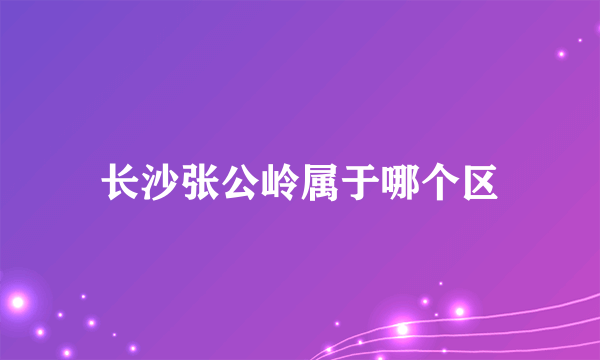 长沙张公岭属于哪个区